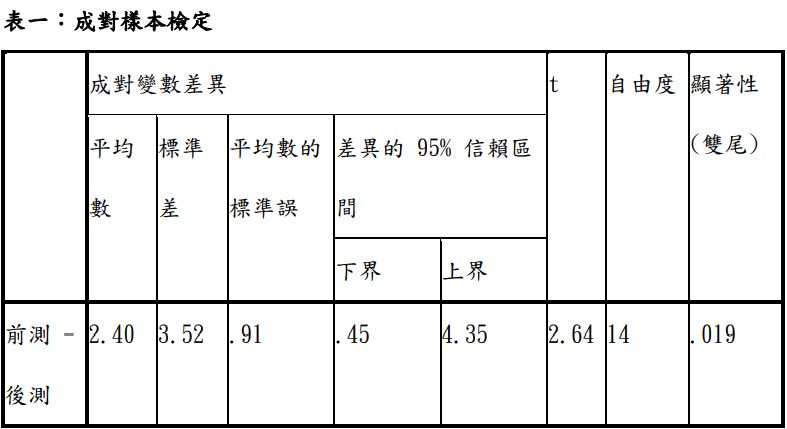 表一：成對樣本檢定

|  | 成對變數差異 |  |  |  |  | t | 自由度 | 顯著性（雙尾） |
|---|---|---|---|---|---|---|---|---|
|  | 平均數 | 標準差 | 平均數的標準誤 | 差異的95%信賴區間 |  |  |  |  |
|  |  |  |  | 下界 | 上界 |  |  |  |
| 前測 - 後測 | 2.40 | 3.52 | .91 | .45 | 4.35 | 2.64 | 14 | .019 |